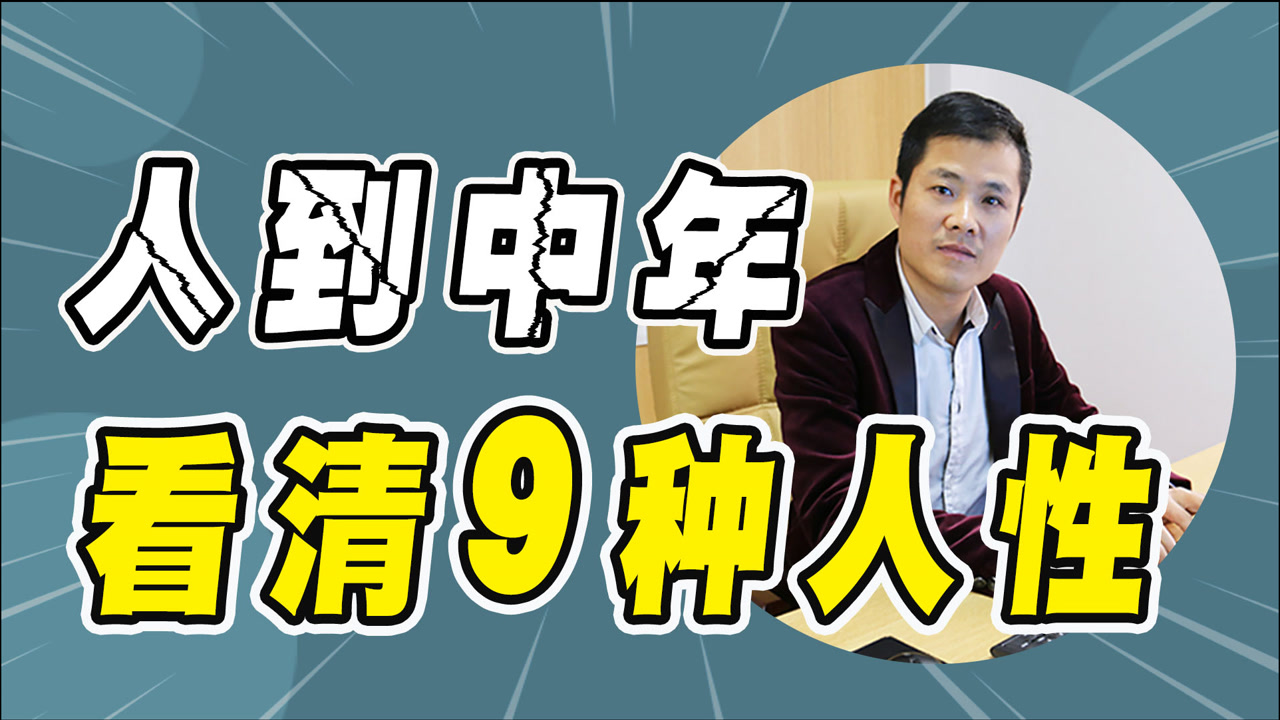 人到中年
看清9种人性